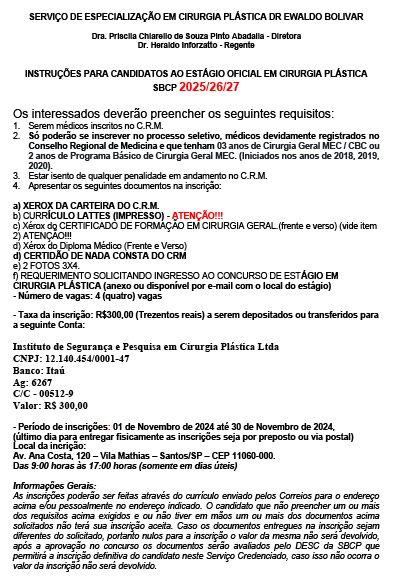 SERVIÇO DE ESPECIALIZAÇÃO EM CIRURGIA PLÁSTICA DR EWALDO BOLIVAR

Dra. Priscila Chiarello de Souza Pinto Abadalla - Diretora
Dr. Heraldo Inforzatto - Regente

INSTRUÇÕES PARA CANDIDATOS AO ESTÁGIO OFICIAL EM CIRURGIA PLÁSTICA SBCP 2025/26/27

Os interessados deverão preencher os seguintes requisitos:
1. Serem médicos inscritos no C.R.M.
2. Só poderão se inscrever no processo seletivo, médicos devidamente registrados no Conselho Regional de Medicina e que tenham 03 anos de Cirurgia Geral MEC / CBC ou 2 anos de Programa Básico de Cirurgia Geral MEC. (Iniciados nos anos de 2018, 2019, 2020).
3. Estar isento de qualquer penalidade em andamento no C.R.M.
4. Apresentar os seguintes documentos na inscrição:

a) XEROX DA CARTEIRA DO C.R.M.
b) CURRÍCULO LATTES (IMPRESSO) - ATENÇÃO!!!
c) Xérox do CERTIFICADO DE FORMAÇÃO EM CIRURGIA GERAL.(frente e verso) (vide item 2) ATENÇÃO!!!
d) Xérox do Diploma Médico (Frente e Verso)
d) CERTIDÃO DE NADA CONSTA DO CRM
e) 2 FOTOS 3X4.
f) REQUERIMENTO SOLICITANDO INGRESSO AO CONCURSO DE ESTÁGIO EM CIRURGIA PLÁSTICA (anexo ou disponível por e-mail com o local do estágio)
- Número de vagas: 4 (quatro) vagas

- Taxa da inscrição: R$300,00 (Trezentos reais) a serem depositados ou transferidos para a seguinte Conta:

Instituto de Segurança e Pesquisa em Cirurgia Plástica Ltda
CNPJ: 12.140.454/0001-47
Banco: Itaú
Ag: 6267
C/C - 00512-9
Valor: R$ 300,00

- Período de inscrições: 01 de Novembro de 2024 até 30 de Novembro de 2024, (último dia para entregar fisicamente as inscrições seja por preposto ou via postal)
Local da incrição:
Av. Ana Costa, 120 – Vila Mathias – Santos/SP – CEP 11060-000.
Das 9:00 horas às 17:00 horas (somente em dias úteis)

Informações Gerais:
As inscrições poderão ser feitas através do currículo enviado pelos Correios para o endereço acima e/ou pessoalmente no endereço indicado. O candidato que não preencher um ou mais dos requisitos acima exigidos e ou não tiver em mãos um ou mais dos documentos acima solicitados não terá sua inscrição aceita. Caso os documentos entregues na inscrição sejam diferentes do solicitado, portanto nulos para a inscrição o valor da mesma não será devolvido, após a aprovação no concurso os documentos serão avaliados pelo DESC da SBCP que permitirá a inscrição definitiva do candidato neste Serviço Credenciado, caso isso não ocorra o valor da inscrição não será devolvido.